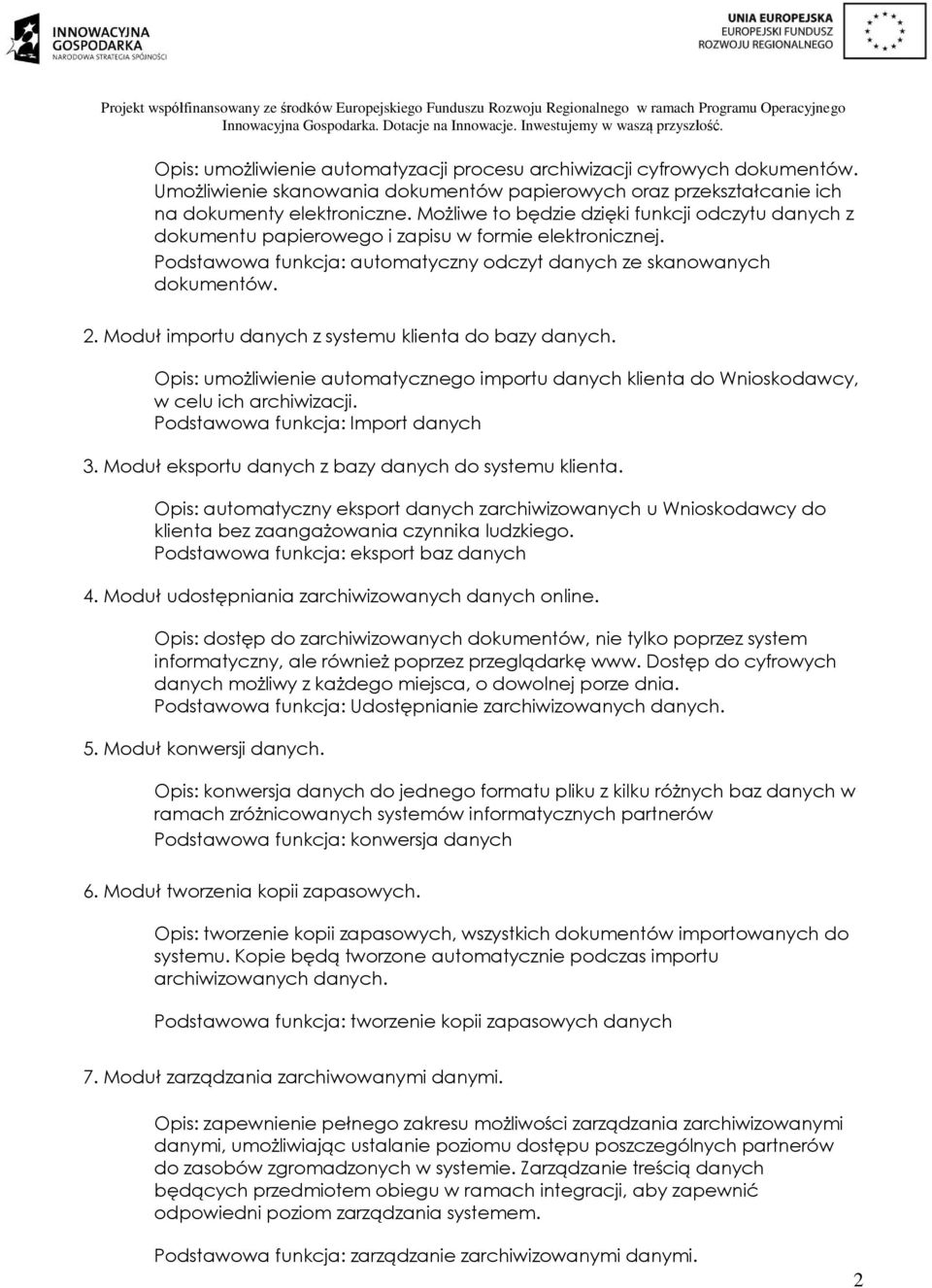 INNOWACYJNA GOSPODARKA
NARODOWA STRATEGIA SPÓJNOŚCI

UNIA EUROPEJSKA
EUROPEJSKI FUNDUSZ ROZWOJU REGIONALNEGO

Projekt współfinansowany ze środków Europejskiego Funduszu Rozwoju Regionalnego w ramach Programu Operacyjnego Innowacyjna Gospodarka. Dotacje na Innowacje. Inwestujemy w waszą przyszłość.

Opis: umożliwienie automatyzacji procesu archiwizacji cyfrowych dokumentów. Umożliwienie skanowania dokumentów papierowych oraz przekształcanie ich na dokumenty elektroniczne. Możliwe to będzie dzięki funkcji odczytu danych z dokumentu papierowego i zapisu w formie elektronicznej.
Podstawowa funkcja: automatyczny odczyt danych ze skanowanych dokumentów.

2. Moduł importu danych z systemu klienta do bazy danych.

Opis: umożliwienie automatycznego importu danych klienta do Wnioskodawcy, w celu ich archiwizacji.
Podstawowa funkcja: Import danych

3. Moduł eksportu danych z bazy danych do systemu klienta.

Opis: automatyczny eksport danych zarchiwizowanych u Wnioskodawcy do klienta bez zaangażowania czynnika ludzkiego.
Podstawowa funkcja: eksport baz danych

4. Moduł udostępniania zarchiwizowanych danych online.

Opis: dostęp do zarchiwizowanych dokumentów, nie tylko poprzez system informatyczny, ale również poprzez przeglądarkę www. Dostęp do cyfrowych danych możliwy z każdego miejsca, o dowolnej porze dnia.
Podstawowa funkcja: Udostępnianie zarchiwizowanych danych.

5. Moduł konwersji danych.

Opis: konwersja danych do jednego formatu pliku z kilku różnych baz danych w ramach zróżnicowanych systemów informatycznych partnerów
Podstawowa funkcja: konwersja danych

6. Moduł tworzenia kopii zapasowych.

Opis: tworzenie kopii zapasowych, wszystkich dokumentów importowanych do systemu. Kopie będą tworzone automatycznie podczas importu archiwizowanych danych.

Podstawowa funkcja: tworzenie kopii zapasowych danych

7. Moduł zarządzania zarchiwowanymi danymi.

Opis: zapewnienie pełnego zakresu możliwości zarządzania zarchiwizowanymi danymi, umożliwiając ustalanie poziomu dostępu poszczególnych partnerów do zasobów zgromadzonych w systemie. Zarządzanie treścią danych będących przedmiotem obiegu w ramach integracji, aby zapewnić odpowiedni poziom zarządzania systemem.

Podstawowa funkcja: zarządzanie zarchiwizowanymi danymi.

2